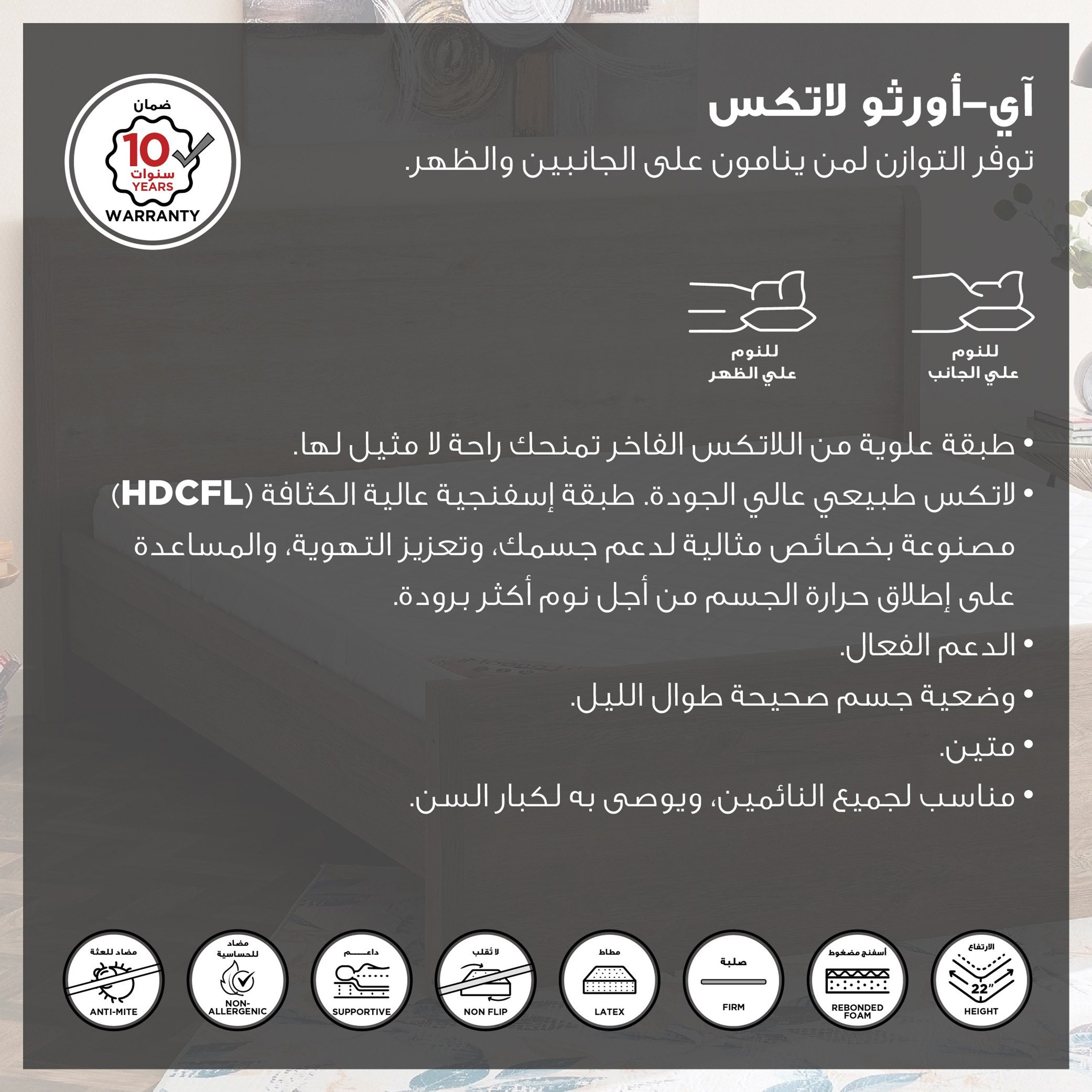 آي-أورثو لاتكس
توفر التوازن لمن ينامون على الجانبين والظهر.

ضمان
10
سنوات
YEARS
WARRANTY

للنوم
علي الجانب

للنوم
علي الظهر

• طبقة علوية من اللاتكس الفاخر تمنحك راحة لا مثيل لها.
• لاتكس طبيعي عالي الجودة. طبقة إسفنجية عالية الكثافة (HDCFL) مصنوعة بخصائص مثالية لدعم جسمك، وتعزيز التهوية، والمساعدة على إطلاق حرارة الجسم من أجل نوم أكثر برودة.
• الدعم الفعال.
• وضعية جسم صحيحة طوال الليل.
• متين.
• مناسب لجميع النائمين، ويوصى به لكبار السن.

الارتفاع
22"
HEIGHT

أسفنج مضغوط
REBONDED FOAM

صلبة
FIRM

مطاط
LATEX

لا تُقلب
NON FLIP

داعم
SUPPORTIVE

مضاد للحساسية
NON-ALLERGENIC

مضاد للعثة
ANTI-MITE